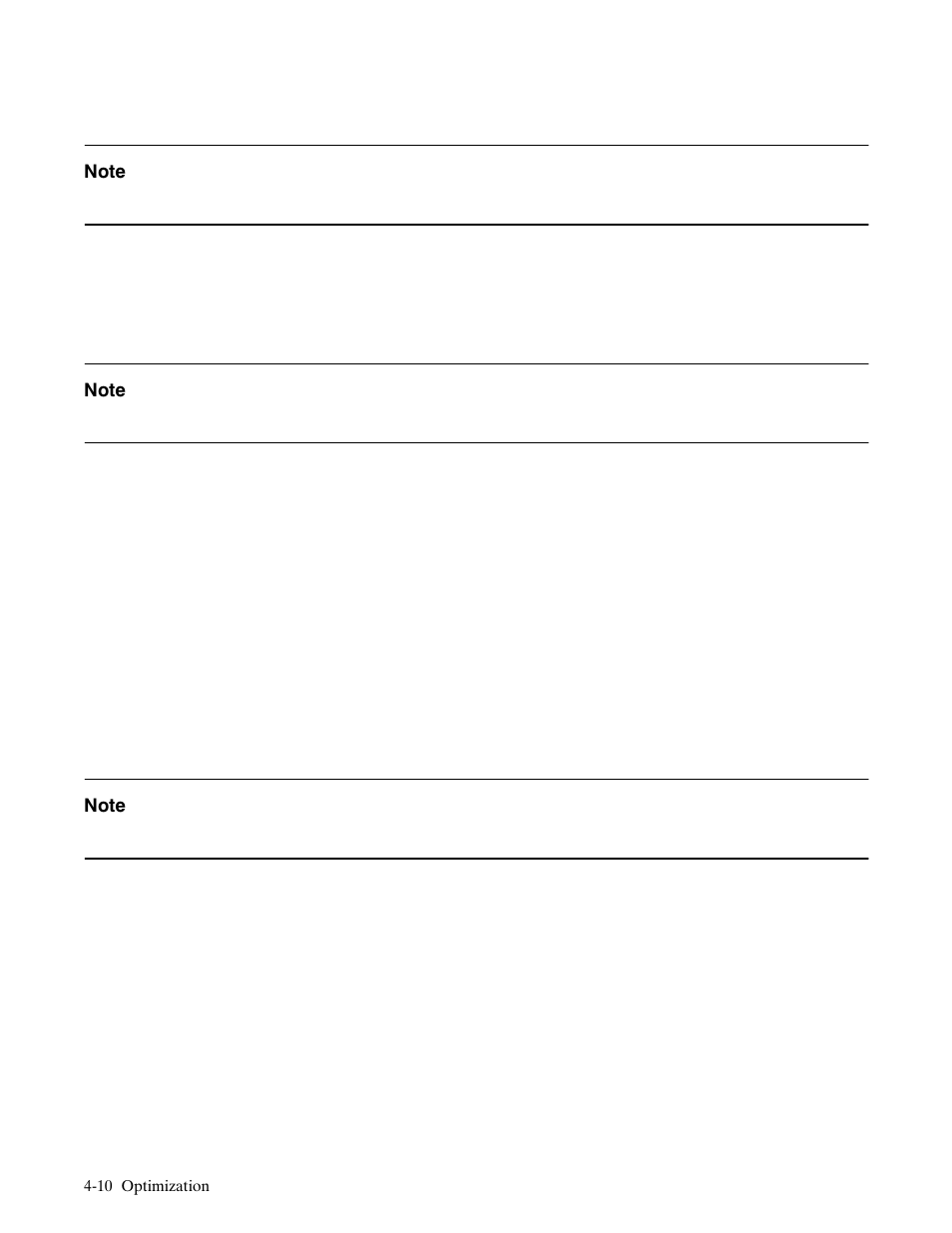 Note

Note

Note

4-10 Optimization